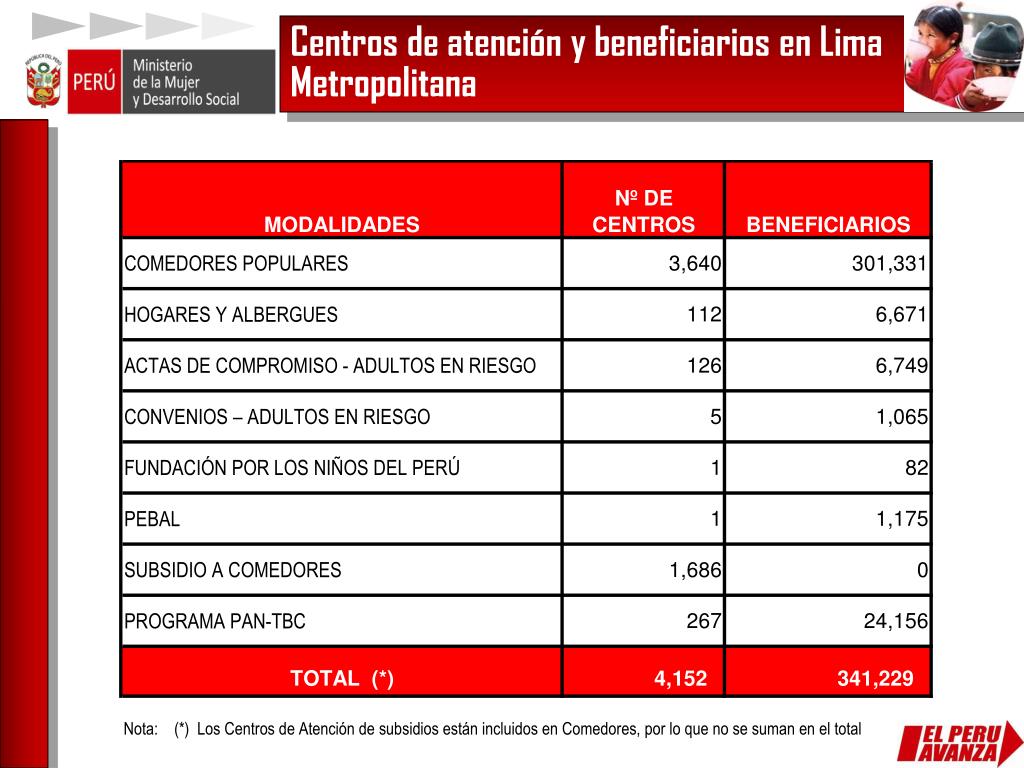 REPÚBLICA DEL PERÚ
PERÚ Ministerio de la Mujer y Desarrollo Social

Centros de atención y beneficiarios en Lima Metropolitana

| MODALIDADES | Nº DE CENTROS | BENEFICIARIOS |
|---|---|---|
| COMEDORES POPULARES | 3,640 | 301,331 |
| HOGARES Y ALBERGUES | 112 | 6,671 |
| ACTAS DE COMPROMISO - ADULTOS EN RIESGO | 126 | 6,749 |
| CONVENIOS – ADULTOS EN RIESGO | 5 | 1,065 |
| FUNDACIÓN POR LOS NIÑOS DEL PERÚ | 1 | 82 |
| PEBAL | 1 | 1,175 |
| SUBSIDIO A COMEDORES | 1,686 | 0 |
| PROGRAMA PAN-TBC | 267 | 24,156 |
| TOTAL (*) | 4,152 | 341,229 |

Nota: (*) Los Centros de Atención de subsidios están incluidos en Comedores, por lo que no se suman en el total

EL PERU AVANZA